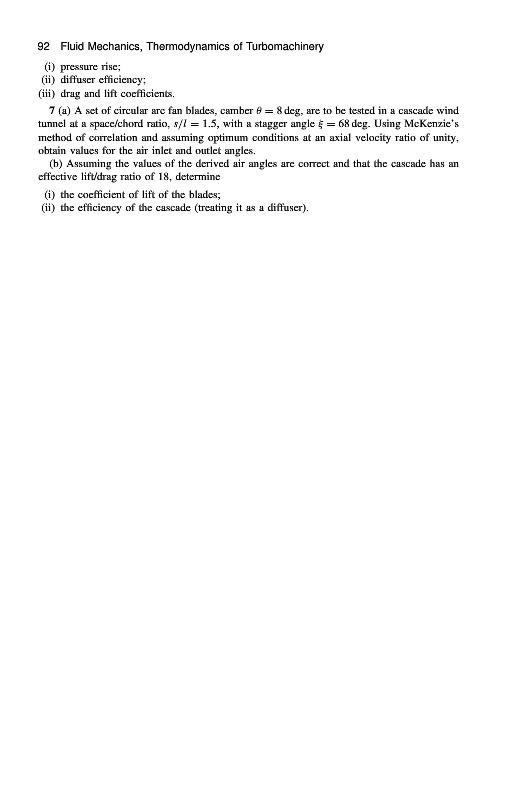 92 Fluid Mechanics, Thermodynamics of Turbomachinery

(i) pressure rise;
(ii) diffuser efficiency;
(iii) drag and lift coefficients.

7 (a) A set of circular arc fan blades, camber $\theta = 8$ deg, are to be tested in a cascade wind tunnel at a space/chord ratio, $s/l = 1.5$, with a stagger angle $\xi = 68$ deg. Using McKenzie's method of correlation and assuming optimum conditions at an axial velocity ratio of unity, obtain values for the air inlet and outlet angles.

(b) Assuming the values of the derived air angles are correct and that the cascade has an effective lift/drag ratio of 18, determine

(i) the coefficient of lift of the blades;
(ii) the efficiency of the cascade (treating it as a diffuser).